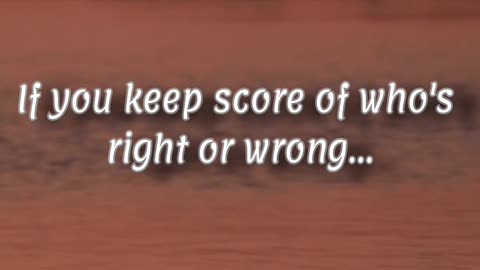 If you keep score of who's right or wrong...